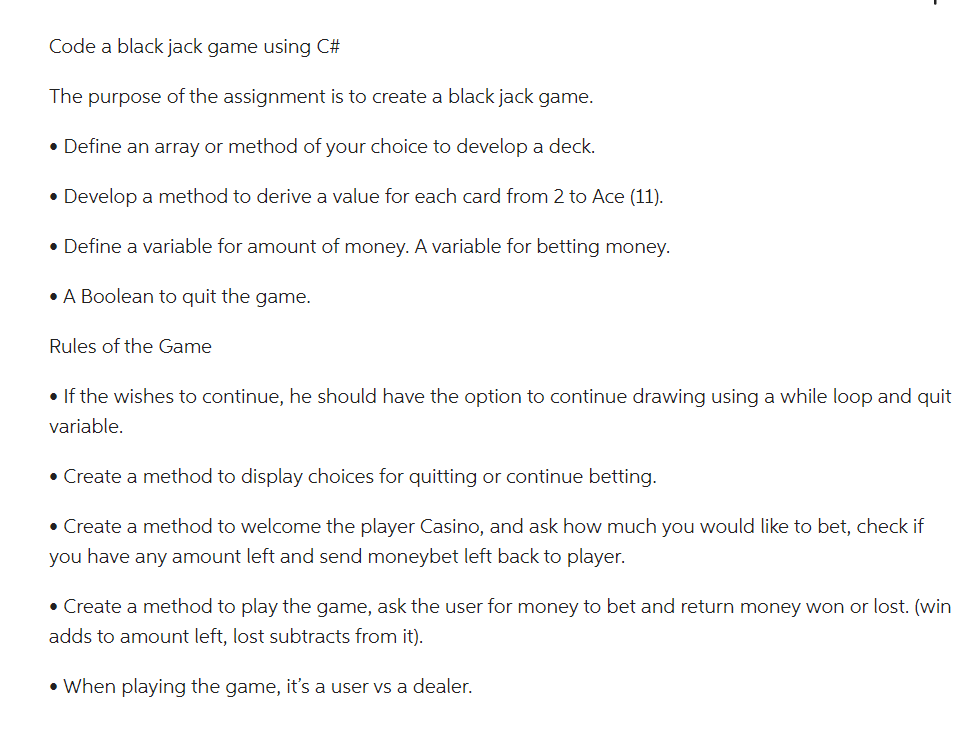 Code a black jack game using C#

The purpose of the assignment is to create a black jack game.

• Define an array or method of your choice to develop a deck.

• Develop a method to derive a value for each card from 2 to Ace (11).

• Define a variable for amount of money. A variable for betting money.

• A Boolean to quit the game.

Rules of the Game

• If the wishes to continue, he should have the option to continue drawing using a while loop and quit variable.

• Create a method to display choices for quitting or continue betting.

• Create a method to welcome the player Casino, and ask how much you would like to bet, check if you have any amount left and send moneybet left back to player.

• Create a method to play the game, ask the user for money to bet and return money won or lost. (win adds to amount left, lost subtracts from it).

• When playing the game, it's a user vs a dealer.